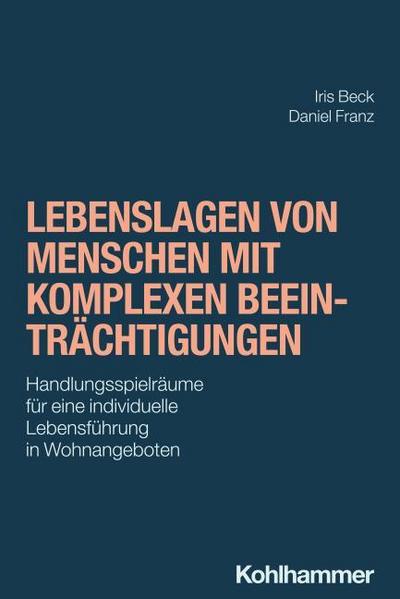 Iris Beck
Daniel Franz

LEBENSLAGEN VON MENSCHEN MIT KOMPLEXEN BEEINTRÄCHTIGUNGEN

Handlungsspielräume für eine individuelle Lebensführung in Wohnangeboten

Kohlhammer